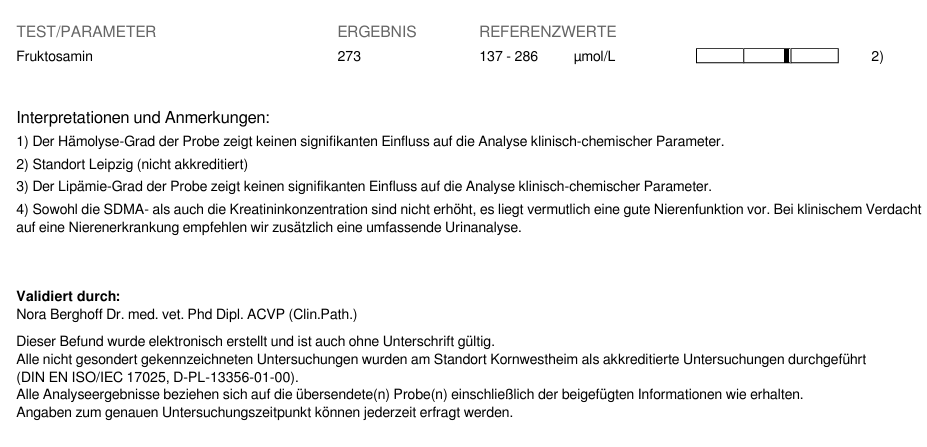 | TEST/PARAMETER | ERGEBNIS | REFERENZWERTE | | |
|---|---|---|---|---|
| Fruktosamin | 273 | 137 - 286 | µmol/L | 2) |

Interpretationen und Anmerkungen:
1) Der Hämolyse-Grad der Probe zeigt keinen signifikanten Einfluss auf die Analyse klinisch-chemischer Parameter.
2) Standort Leipzig (nicht akkreditiert)
3) Der Lipämie-Grad der Probe zeigt keinen signifikanten Einfluss auf die Analyse klinisch-chemischer Parameter.
4) Sowohl die SDMA- als auch die Kreatininkonzentration sind nicht erhöht, es liegt vermutlich eine gute Nierenfunktion vor. Bei klinischem Verdacht auf eine Nierenerkrankung empfehlen wir zusätzlich eine umfassende Urinanalyse.

Validiert durch:
Nora Berghoff Dr. med. vet. Phd Dipl. ACVP (Clin.Path.)

Dieser Befund wurde elektronisch erstellt und ist auch ohne Unterschrift gültig.
Alle nicht gesondert gekennzeichneten Untersuchungen wurden am Standort Kornwestheim als akkreditierte Untersuchungen durchgeführt (DIN EN ISO/IEC 17025, D-PL-13356-01-00).
Alle Analyseergebnisse beziehen sich auf die übersendete(n) Probe(n) einschließlich der beigefügten Informationen wie erhalten.
Angaben zum genauen Untersuchungszeitpunkt können jederzeit erfragt werden.